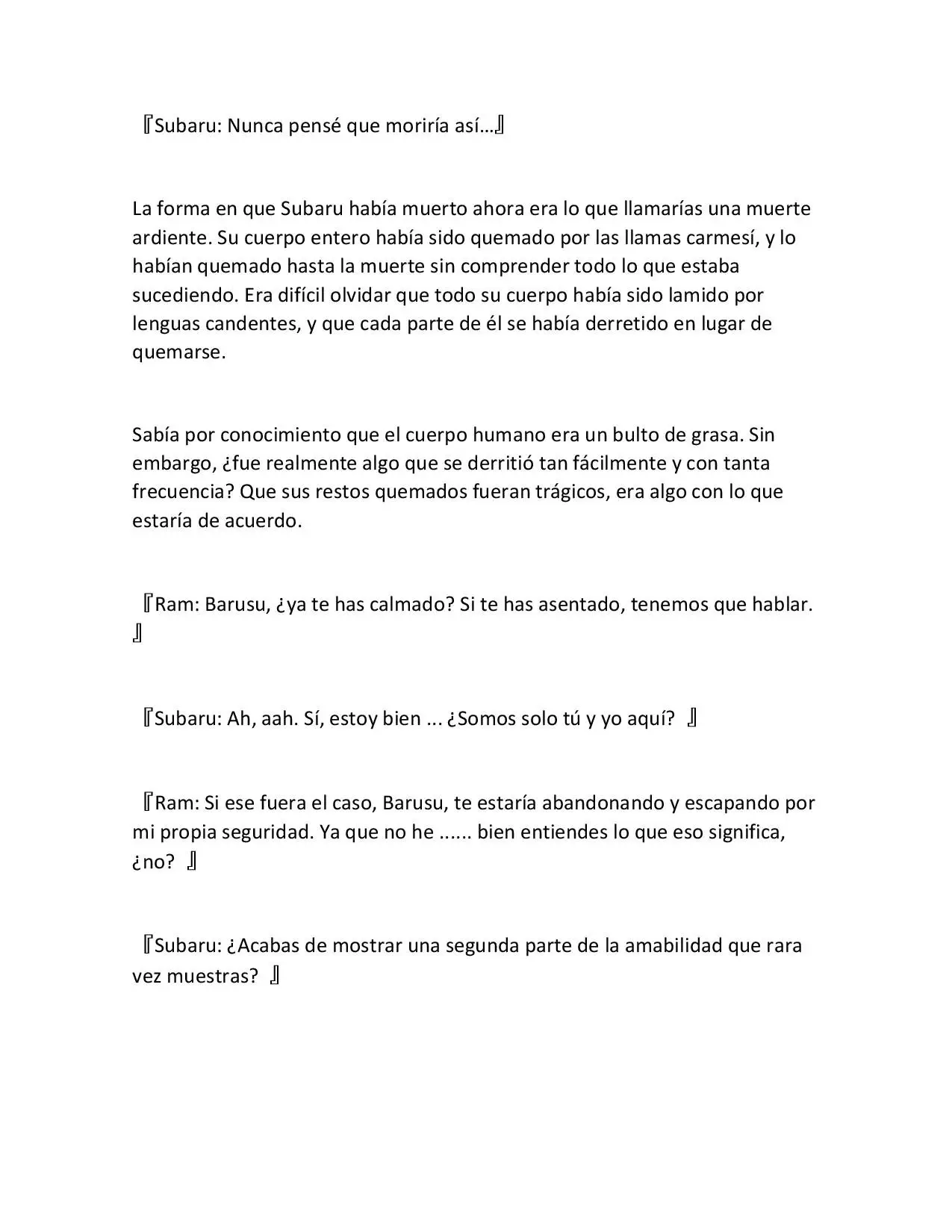 『Subaru: Nunca pensé que moriría así…』

La forma en que Subaru había muerto ahora era lo que llamarías una muerte ardiente. Su cuerpo entero había sido quemado por las llamas carmesí, y lo habían quemado hasta la muerte sin comprender todo lo que estaba sucediendo. Era difícil olvidar que todo su cuerpo había sido lamido por lenguas candentes, y que cada parte de él se había derretido en lugar de quemarse.

Sabía por conocimiento que el cuerpo humano era un bulto de grasa. Sin embargo, ¿fue realmente algo que se derritió tan fácilmente y con tanta frecuencia? Que sus restos quemados fueran trágicos, era algo con lo que estaría de acuerdo.

『Ram: Barusu, ¿ya te has calmado? Si te has asentado, tenemos que hablar. 』

『Subaru: Ah, aah. Sí, estoy bien ... ¿Somos solo tú y yo aquí? 』

『Ram: Si ese fuera el caso, Barusu, te estaría abandonando y escapando por mi propia seguridad. Ya que no he ...... bien entiendes lo que eso significa, ¿no? 』

『Subaru: ¿Acabas de mostrar una segunda parte de la amabilidad que rara vez muestras? 』